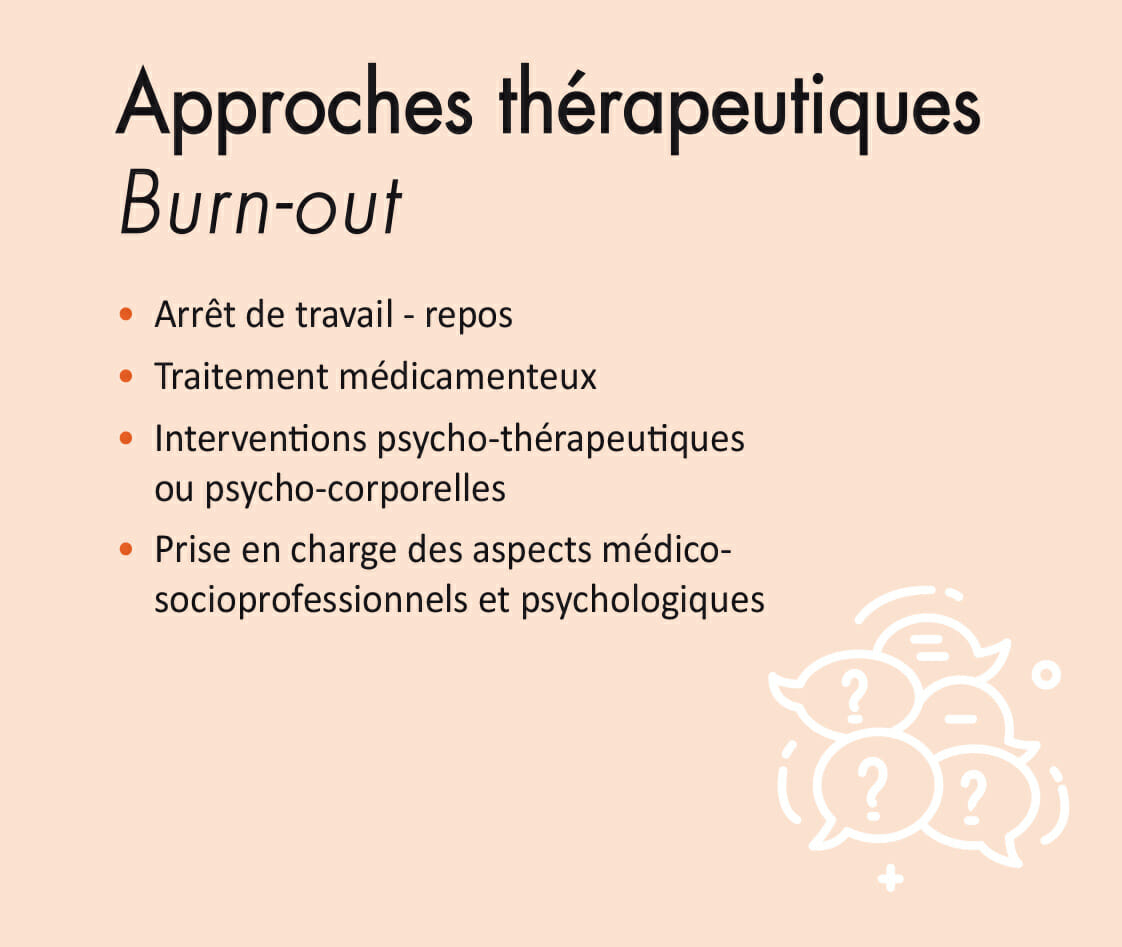 Approches thérapeutiques
Burn-out

• Arrêt de travail - repos
• Traitement médicamenteux
• Interventions psycho-thérapeutiques ou psycho-corporelles
• Prise en charge des aspects médico-socioprofessionnels et psychologiques